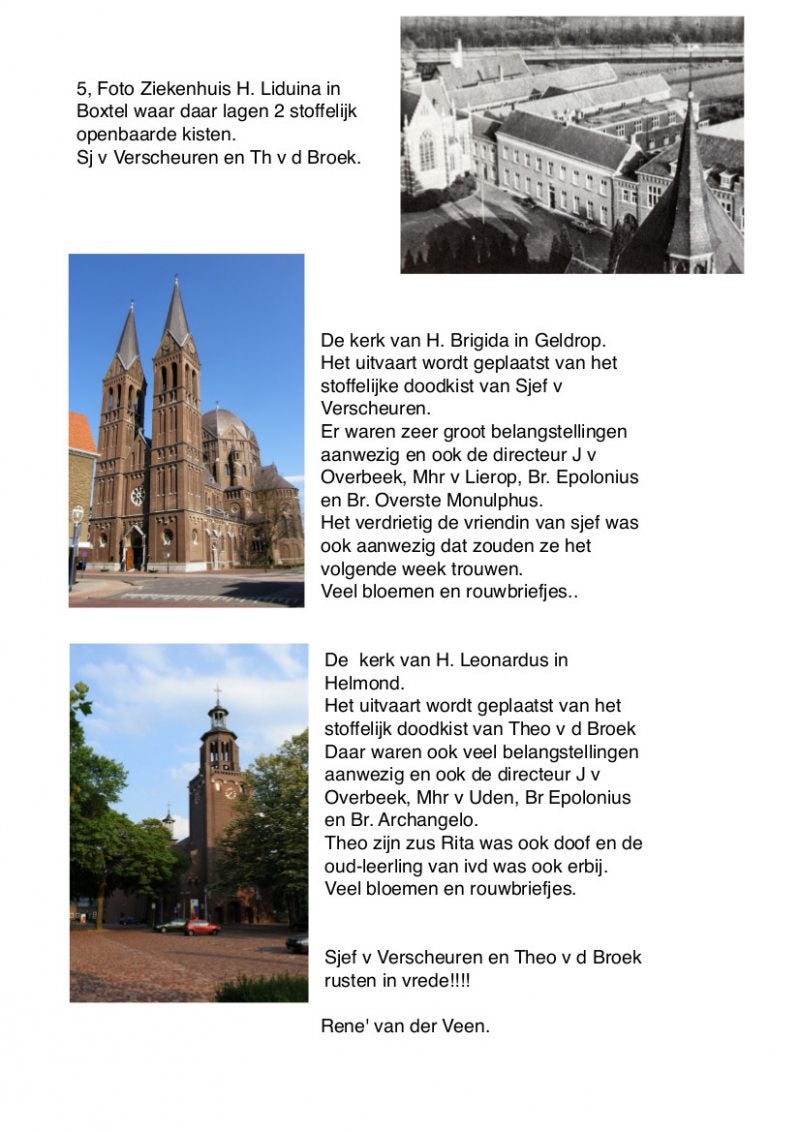 5, Foto Ziekenhuis H. Liduina in Boxtel waar daar lagen 2 stoffelijk openbaarde kisten.
Sj v Verscheuren en Th v d Broek.

De kerk van H. Brigida in Geldrop.
Het uitvaart wordt geplaatst van het stoffelijke doodkist van Sjef v Verscheuren.
Er waren zeer groot belangstellingen aanwezig en ook de directeur J v Overbeek, Mhr v Lierop, Br. Epolonius en Br. Overste Monulphus.
Het verdrietig de vriendin van sjef was ook aanwezig dat zouden ze het volgende week trouwen.
Veel bloemen en rouwbriefjes..

De kerk van H. Leonardus in Helmond.
Het uitvaart wordt geplaatst van het stoffelijk doodkist van Theo v d Broek
Daar waren ook veel belangstellingen aanwezig en ook de directeur J v Overbeek, Mhr v Uden, Br Epolonius en Br. Archangelo.
Theo zijn zus Rita was ook doof en de oud-leerling van ivd was ook erbij.
Veel bloemen en rouwbriefjes.

Sjef v Verscheuren en Theo v d Broek rusten in vrede!!!!

Rene' van der Veen.